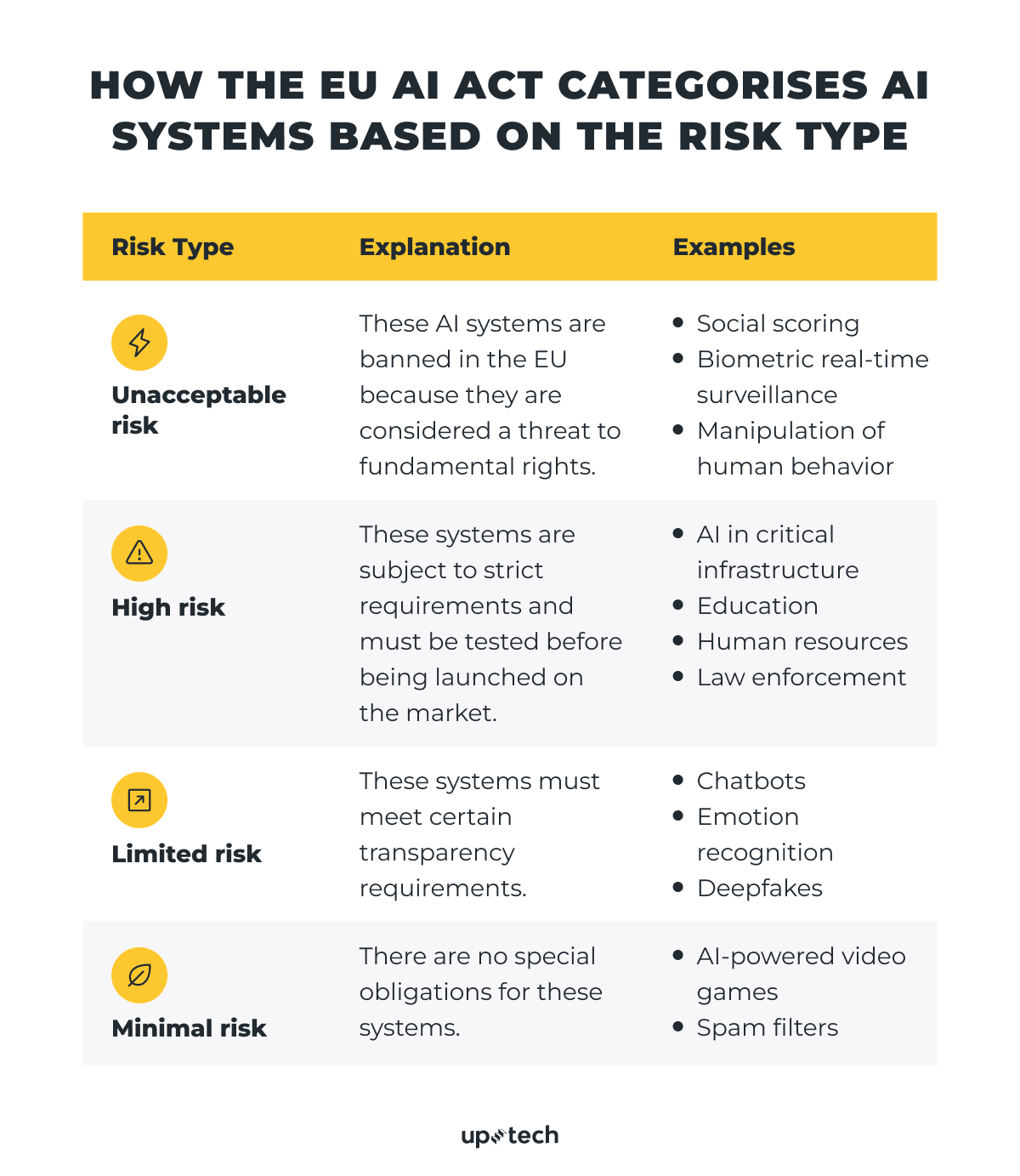 HOW THE EU AI ACT CATEGORISES AI SYSTEMS BASED ON THE RISK TYPE

| Risk Type | Explanation | Examples |
|---|---|---|
| Unacceptable risk | These AI systems are banned in the EU because they are considered a threat to fundamental rights. | • Social scoring • Biometric real-time surveillance • Manipulation of human behavior |
| High risk | These systems are subject to strict requirements and must be tested before being launched on the market. | • AI in critical infrastructure • Education • Human resources • Law enforcement |
| Limited risk | These systems must meet certain transparency requirements. | • Chatbots • Emotion recognition • Deepfakes |
| Minimal risk | There are no special obligations for these systems. | • AI-powered video games • Spam filters |

uptech